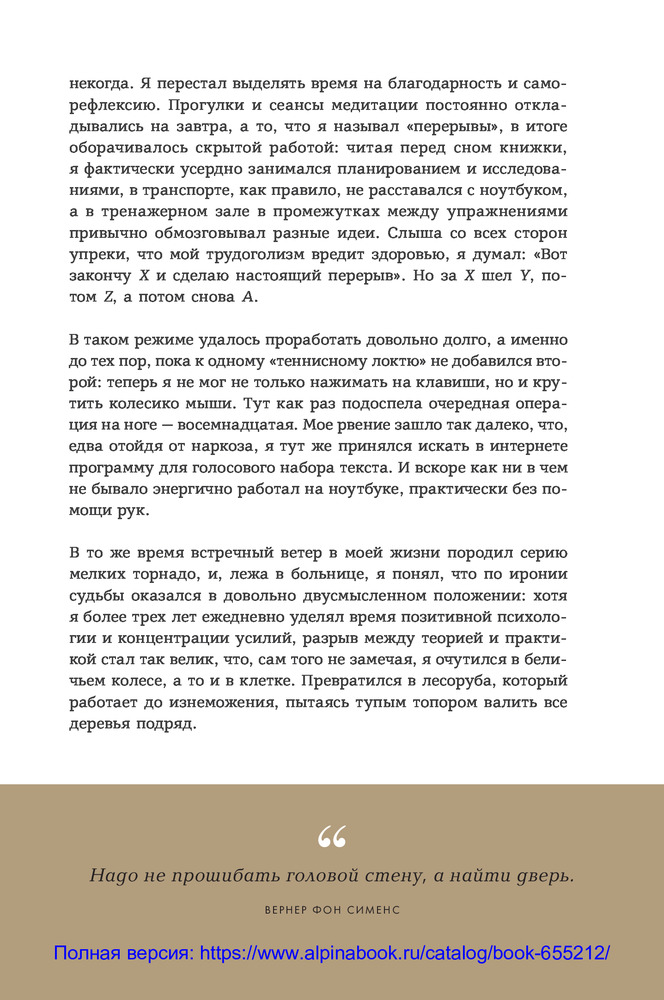 некогда. Я перестал выделять время на благодарность и саморефлексию. Прогулки и сеансы медитации постоянно откладывались на завтра, а то, что я называл «перерывы», в итоге оборачивалось скрытой работой: читая перед сном книжки, я фактически усердно занимался планированием и исследованиями, в транспорте, как правило, не расставался с ноутбуком, а в тренажерном зале в промежутках между упражнениями привычно обмозговывал разные идеи. Слыша со всех сторон упреки, что мой трудоголизм вредит здоровью, я думал: «Вот закончу $X$ и сделаю настоящий перерыв». Но за $X$ шел $Y$, потом $Z$, а потом снова $A$.

В таком режиме удалось проработать довольно долго, а именно до тех пор, пока к одному «теннисному локтю» не добавился второй: теперь я не мог не только нажимать на клавиши, но и крутить колесико мыши. Тут как раз подоспела очередная операция на ноге — восемнадцатая. Мое рвение зашло так далеко, что, едва отойдя от наркоза, я тут же принялся искать в интернете программу для голосового набора текста. И вскоре как ни в чем не бывало энергично работал на ноутбуке, практически без помощи рук.

В то же время встречный ветер в моей жизни породил серию мелких торнадо, и, лежа в больнице, я понял, что по иронии судьбы оказался в довольно двусмысленном положении: хотя я более трех лет ежедневно уделял время позитивной психологии и концентрации усилий, разрыв между теорией и практикой стал так велик, что, сам того не замечая, я очутился в беличьем колесе, а то и в клетке. Превратился в лесоруба, который работает до изнеможения, пытаясь тупым топором валить все деревья подряд.

“

Надо не прошибать головой стену, а найти дверь.

ВЕРНЕР ФОН СИМЕНС

Полная версия: https://www.alpinabook.ru/catalog/book-655212/